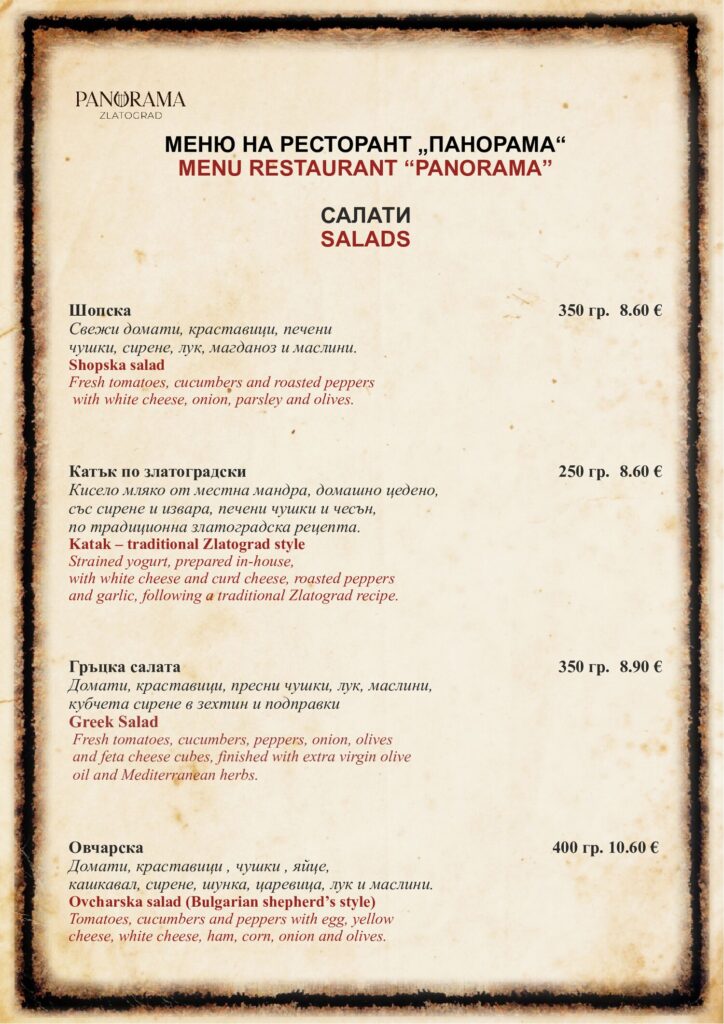 PANORAMA
ZLATOGRAD

МЕНЮ НА РЕСТОРАНТ „ПАНОРАМА“
MENU RESTAURANT “PANORAMA”

САЛАТИ
SALADS

Шопска 350 гр. 8.60 €
Свежи домати, краставици, печени чушки, сирене, лук, магданоз и маслини.
Shopska salad
Fresh tomatoes, cucumbers and roasted peppers with white cheese, onion, parsley and olives.

Катък по златоградски 250 гр. 8.60 €
Кисело мляко от местна мандра, домашно цедено, със сирене и извара, печени чушки и чесън, по традиционна златоградска рецепта.
Katak – traditional Zlatograd style
Strained yogurt, prepared in-house, with white cheese and curd cheese, roasted peppers and garlic, following a traditional Zlatograd recipe.

Гръцка салата 350 гр. 8.90 €
Домати, краставици, пресни чушки, лук, маслини, кубчета сирене в зехтин и подправки
Greek Salad
Fresh tomatoes, cucumbers, peppers, onion, olives and feta cheese cubes, finished with extra virgin olive oil and Mediterranean herbs.

Овчарска 400 гр. 10.60 €
Домати, краставици , чушки , яйце, кашкавал, сирене, шунка, царевица, лук и маслини.
Ovcharska salad (Bulgarian shepherd’s style)
Tomatoes, cucumbers and peppers with egg, yellow cheese, white cheese, ham, corn, onion and olives.